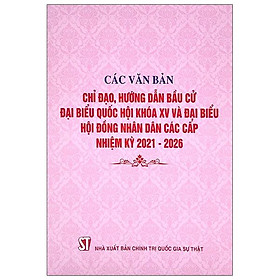 CÁC VĂN BẢN

CHỈ ĐẠO, HƯỚNG DẪN BẦU CỬ ĐẠI BIỂU QUỐC HỘI KHÓA XV VÀ ĐẠI BIỂU HỘI ĐỒNG NHÂN DÂN CÁC CẤP NHIỆM KỲ 2021 - 2026

ST

NHÀ XUẤT BẢN CHÍNH TRỊ QUỐC GIA SỰ THẬT